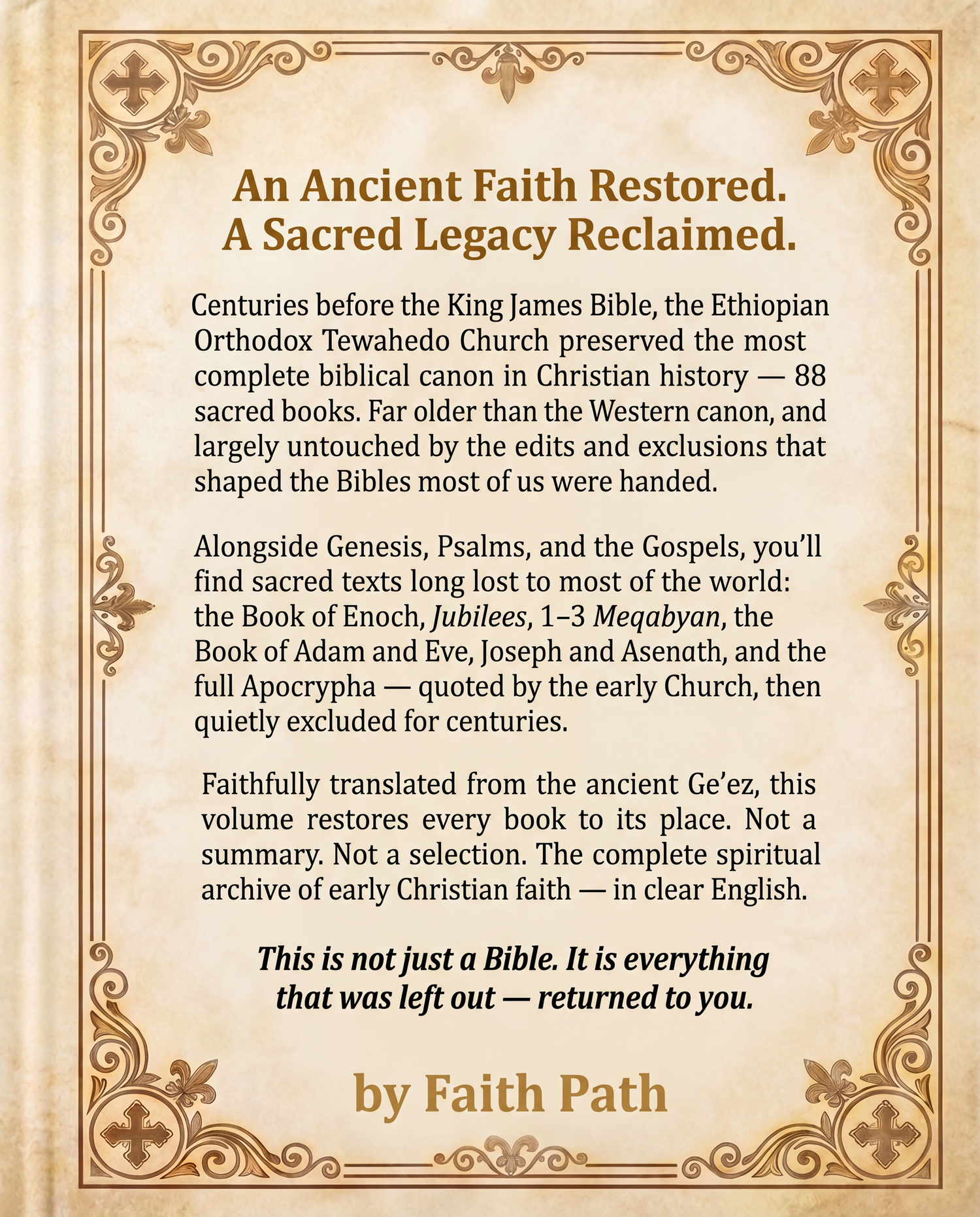 An Ancient Faith Restored.
A Sacred Legacy Reclaimed.

Centuries before the King James Bible, the Ethiopian Orthodox Tewahedo Church preserved the most complete biblical canon in Christian history — 88 sacred books. Far older than the Western canon, and largely untouched by the edits and exclusions that shaped the Bibles most of us were handed.

Alongside Genesis, Psalms, and the Gospels, you'll find sacred texts long lost to most of the world: the Book of Enoch, Jubilees, 1–3 Meqabyan, the Book of Adam and Eve, Joseph and Asenath, and the full Apocrypha — quoted by the early Church, then quietly excluded for centuries.

Faithfully translated from the ancient Ge'ez, this volume restores every book to its place. Not a summary. Not a selection. The complete spiritual archive of early Christian faith — in clear English.

This is not just a Bible. It is everything that was left out — returned to you.

by Faith Path